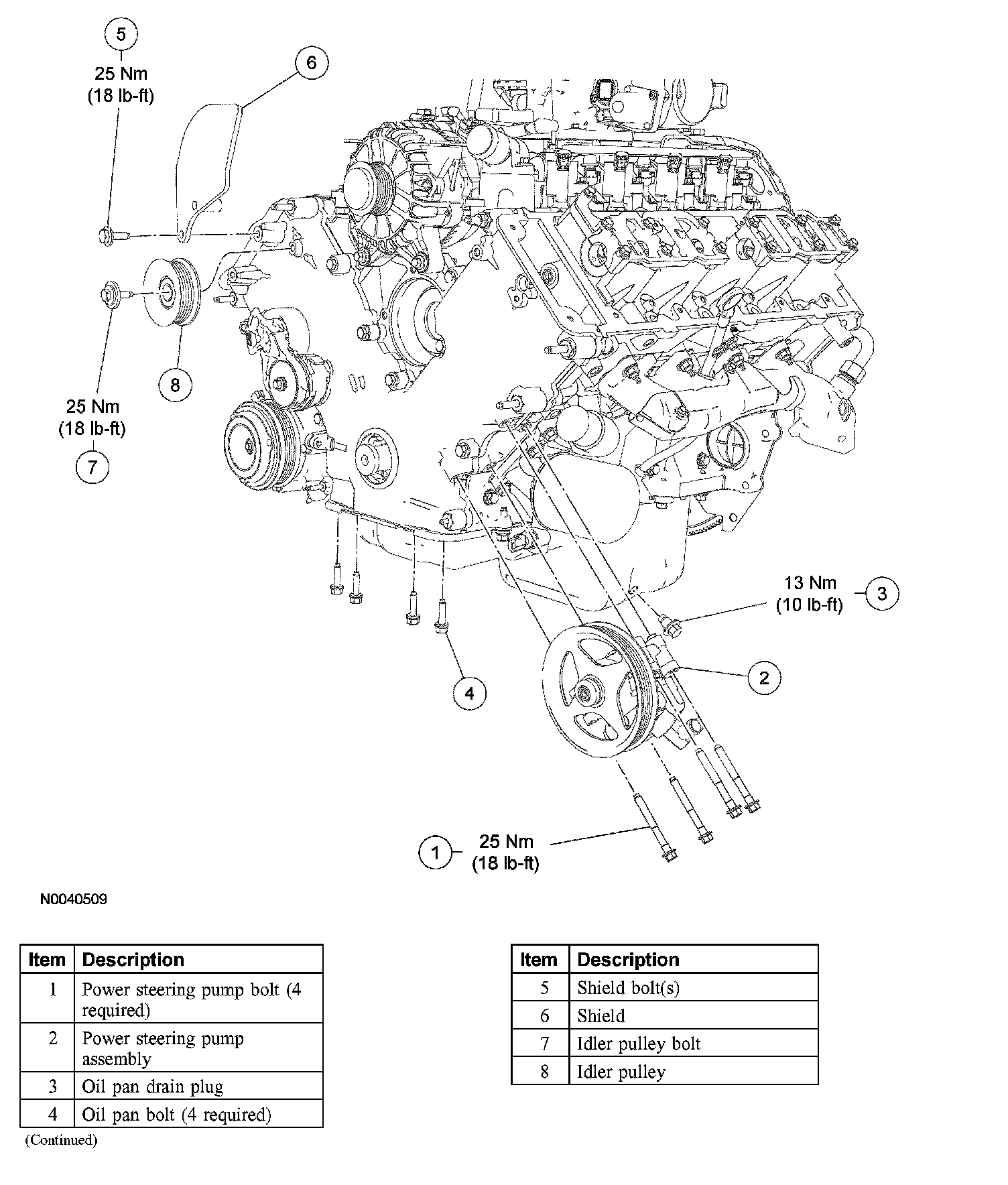 5
25 Nm
(18 lb-ft)

6

8

25 Nm
(18 lb-ft)
7

13 Nm
(10 lb-ft)
3

2

4

1
25 Nm
(18 lb-ft)

N0040509

| Item | Description |
|---|---|
| 1 | Power steering pump bolt (4 required) |
| 2 | Power steering pump assembly |
| 3 | Oil pan drain plug |
| 4 | Oil pan bolt (4 required) |

(Continued)

| Item | Description |
|---|---|
| 5 | Shield bolt(s) |
| 6 | Shield |
| 7 | Idler pulley bolt |
| 8 | Idler pulley |